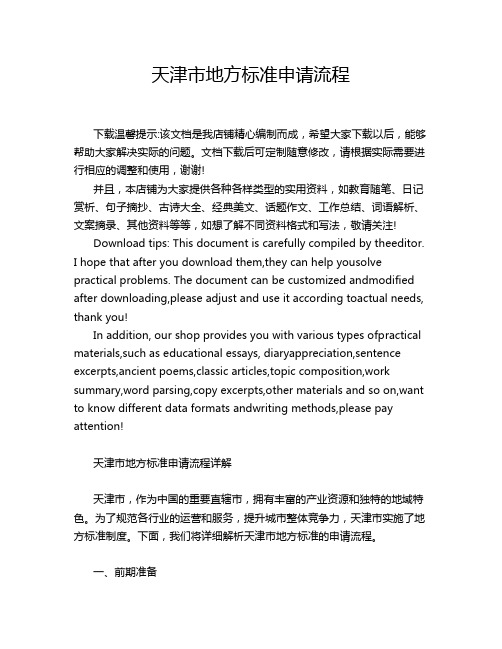 天津市地方标准申请流程

下载温馨提示:该文档是我店铺精心编制而成，希望大家下载以后，能够帮助大家解决实际的问题。文档下载后可定制随意修改，请根据实际需要进行相应的调整和使用，谢谢!

并且，本店铺为大家提供各种各样类型的实用资料，如教育随笔、日记赏析、句子摘抄、古诗大全、经典美文、话题作文、工作总结、词语解析、文案摘录、其他资料等等，如想了解不同资料格式和写法，敬请关注!

Download tips: This document is carefully compiled by theeditor. I hope that after you download them,they can help yousolve practical problems. The document can be customized andmodified after downloading,please adjust and use it according toactual needs, thank you!

In addition, our shop provides you with various types ofpractical materials,such as educational essays, diaryappreciation,sentence excerpts,ancient poems,classic articles,topic composition,work summary,word parsing,copy excerpts,other materials and so on,want to know different data formats andwriting methods,please pay attention!

天津市地方标准申请流程详解

天津市，作为中国的重要直辖市，拥有丰富的产业资源和独特的地域特色。为了规范各行业的运营和服务，提升城市整体竞争力，天津市实施了地方标准制度。下面，我们将详细解析天津市地方标准的申请流程。

一、前期准备